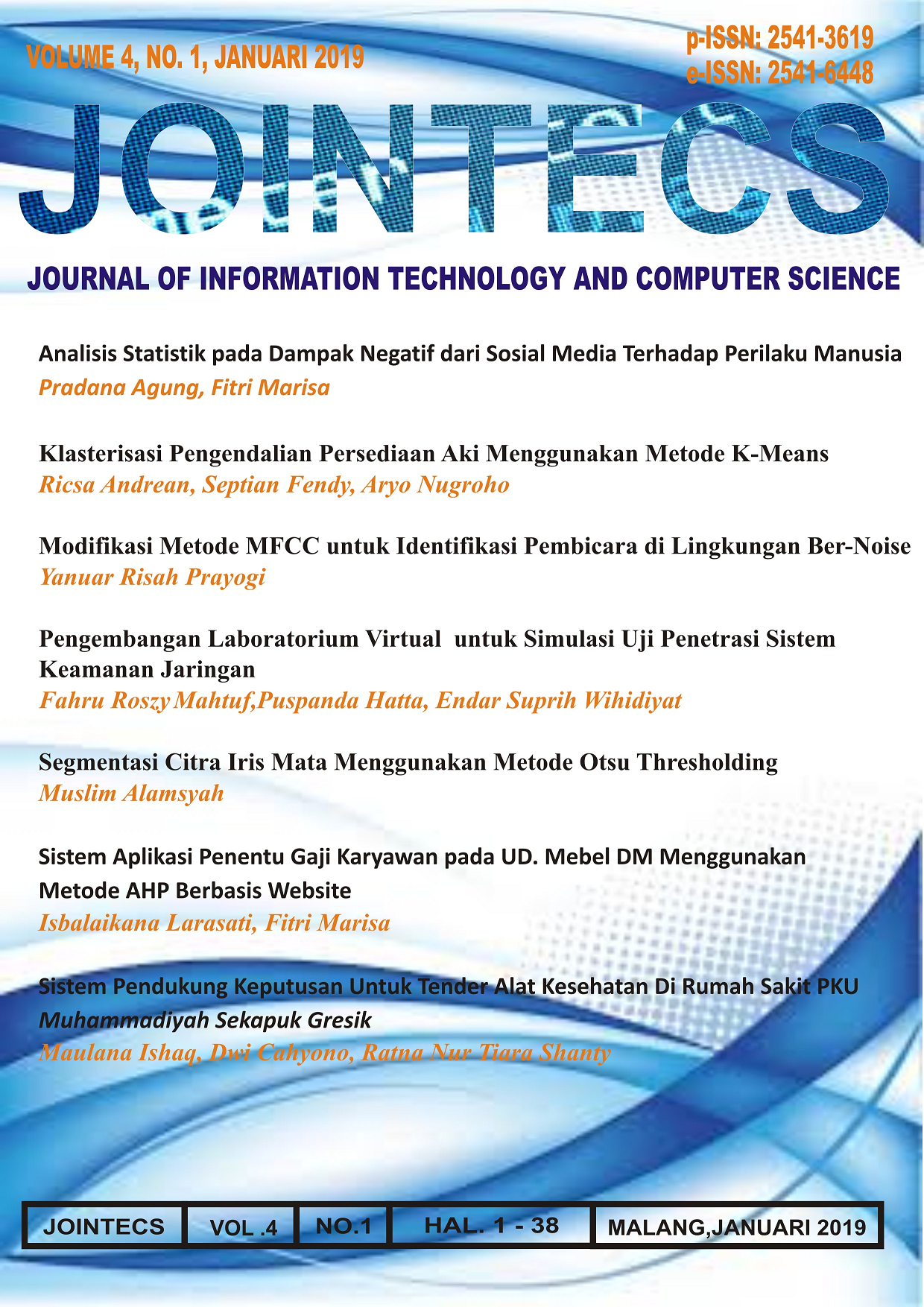 VOLUME 4, NO. 1, JANUARI 2019

p-ISSN: 2541-3619
e-ISSN: 2541-6448

JOINTECS

JOURNAL OF INFORMATION TECHNOLOGY AND COMPUTER SCIENCE

Analisis Statistik pada Dampak Negatif dari Sosial Media Terhadap Perilaku Manusia
Pradana Agung, Fitri Marisa

Klasterisasi Pengendalian Persediaan Aki Menggunakan Metode K-Means
Ricsa Andrean, Septian Fendy, Aryo Nugroho

Modifikasi Metode MFCC untuk Identifikasi Pembicara di Lingkungan Ber-Noise
Yanuar Risah Prayogi

Pengembangan Laboratorium Virtual untuk Simulasi Uji Penetrasi Sistem Keamanan Jaringan
Fahru Roszy Mahtuf,Puspanda Hatta, Endar Suprih Wihidiyat

Segmentasi Citra Iris Mata Menggunakan Metode Otsu Thresholding
Muslim Alamsyah

Sistem Aplikasi Penentu Gaji Karyawan pada UD. Mebel DM Menggunakan Metode AHP Berbasis Website
Isbalaikana Larasati, Fitri Marisa

Sistem Pendukung Keputusan Untuk Tender Alat Kesehatan Di Rumah Sakit PKU Muhammadiyah Sekapuk Gresik
Maulana Ishaq, Dwi Cahyono, Ratna Nur Tiara Shanty

| JOINTECS | VOL .4 | NO.1 | HAL. 1 - 38 | MALANG,JANUARI 2019 |
|---|---|---|---|---|